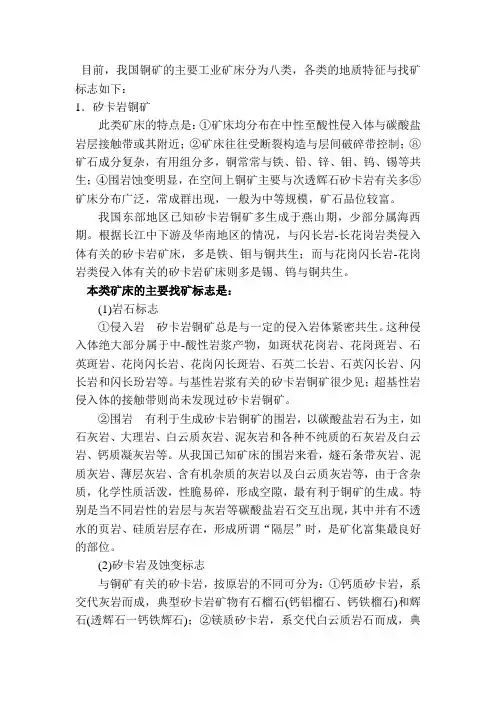 目前，我国铜矿的主要工业矿床分为八类，各类的地质特征与找矿标志如下：

1．矽卡岩铜矿

此类矿床的特点是：①矿床均分布在中性至酸性侵入体与碳酸盐岩层接触带或其附近；②矿床往往受断裂构造与层间破碎带控制；⑧矿石成分复杂，有用组分多，铜常常与铁、铅、锌、钼、钨、锡等共生；④围岩蚀变明显，在空间上铜矿主要与次透辉石矽卡岩有关多⑤矿床分布广泛，常成群出现，一般为中等规模，矿石品位较富。

我国东部地区已知矽卡岩铜矿多生成于燕山期，少部分属海西期。根据长江中下游及华南地区的情况，与闪长岩-长花岗岩类侵入体有关的矽卡岩矿床，多是铁、钼与铜共生；而与花岗闪长岩-花岗岩类侵入体有关的矽卡岩矿床则多是锡、钨与铜共生。

本类矿床的主要找矿标志是：

(1)岩石标志

①侵入岩　矽卡岩铜矿总是与一定的侵入岩体紧密共生。这种侵入体绝大部分属于中-酸性岩浆产物，如斑状花岗岩、花岗斑岩、石英斑岩、花岗闪长岩、花岗闪长斑岩、石英二长岩、石英闪长岩、闪长岩和闪长玢岩等。与基性岩浆有关的矽卡岩铜矿很少见；超基性岩侵入体的接触带则尚未发现过矽卡岩铜矿。

②围岩　有利于生成矽卡岩铜矿的围岩，以碳酸盐岩石为主，如石灰岩、大理岩、白云质灰岩、泥灰岩和各种不纯质的石灰岩及白云岩、钙质凝灰岩等。从我国已知矿床的围岩来看，燧石条带灰岩、泥质灰岩、薄层灰岩、含有机杂质的灰岩以及白云质灰岩等，由于含杂质，化学性质活泼，性脆易碎，形成空隙，最有利于铜矿的生成。特别是当不同岩性的岩层与灰岩等碳酸盐岩石交互出现，其中并有不透水的页岩、硅质岩层存在，形成所谓“隔层”时，是矿化富集最良好的部位。

(2)矽卡岩及蚀变标志

与铜矿有关的矽卡岩，按原岩的不同可分为：①钙质矽卡岩，系交代灰岩而成，典型矽卡岩矿物有石榴石(钙铝榴石、钙铁榴石)和辉石(透辉石一钙铁辉石)；②镁质矽卡岩，系交代白云质岩石而成，典